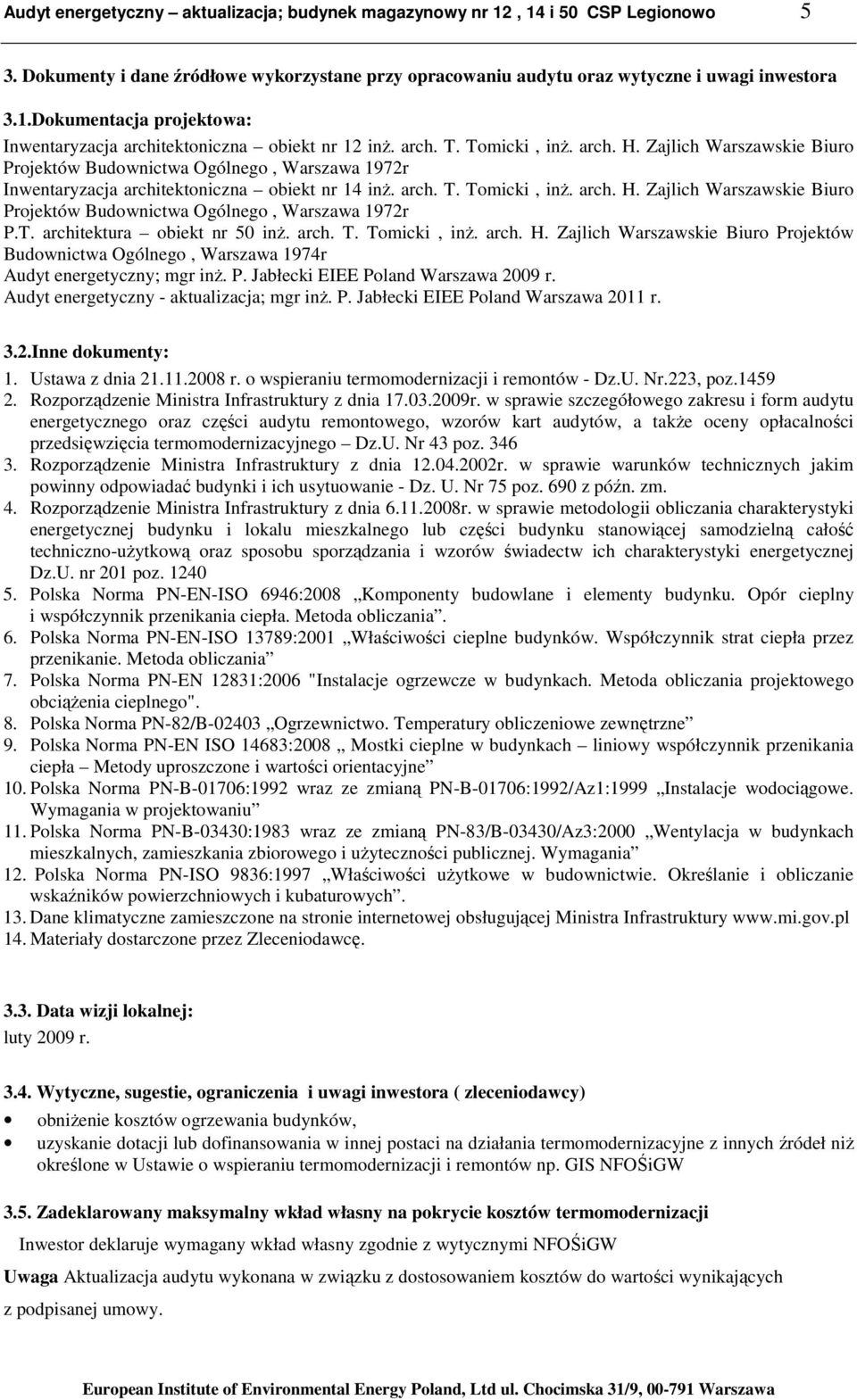 Audyt energetyczny – aktualizacja; budynek magazynowy nr 12 , 14 i 50 CSP Legionowo 5

3. Dokumenty i dane źródłowe wykorzystane przy opracowaniu audytu oraz wytyczne i uwagi inwestora

3.1.Dokumentacja projektowa:

Inwentaryzacja architektoniczna – obiekt nr 12 inż. arch. T. Tomicki , inż. arch. H. Zajlich Warszawskie Biuro Projektów Budownictwa Ogólnego , Warszawa 1972r
Inwentaryzacja architektoniczna – obiekt nr 14 inż. arch. T. Tomicki , inż. arch. H. Zajlich Warszawskie Biuro Projektów Budownictwa Ogólnego , Warszawa 1972r
P.T. architektura – obiekt nr 50 inż. arch. T. Tomicki , inż. arch. H. Zajlich Warszawskie Biuro Projektów Budownictwa Ogólnego , Warszawa 1974r
Audyt energetyczny; mgr inż. P. Jabłecki EIEE Poland Warszawa 2009 r.
Audyt energetyczny - aktualizacja; mgr inż. P. Jabłecki EIEE Poland Warszawa 2011 r.

3.2.Inne dokumenty:

1. Ustawa z dnia 21.11.2008 r. o wspieraniu termomodernizacji i remontów - Dz.U. Nr.223, poz.1459
2. Rozporządzenie Ministra Infrastruktury z dnia 17.03.2009r. w sprawie szczegółowego zakresu i form audytu energetycznego oraz części audytu remontowego, wzorów kart audytów, a także oceny opłacalności przedsięwzięcia termomodernizacyjnego – Dz.U. Nr 43 poz. 346
3. Rozporządzenie Ministra Infrastruktury z dnia 12.04.2002r. w sprawie warunków technicznych jakim powinny odpowiadać budynki i ich usytuowanie - Dz. U. Nr 75 poz. 690 z późn. zm.
4. Rozporządzenie Ministra Infrastruktury z dnia 6.11.2008r. w sprawie metodologii obliczania charakterystyki energetycznej budynku i lokalu mieszkalnego lub części budynku stanowiącej samodzielną całość techniczno-użytkową oraz sposobu sporządzania i wzorów świadectw ich charakterystyki energetycznej Dz.U. nr 201 poz. 1240
5. Polska Norma PN-EN-ISO 6946:2008 „Komponenty budowlane i elementy budynku. Opór cieplny i współczynnik przenikania ciepła. Metoda obliczania”.
6. Polska Norma PN-EN-ISO 13789:2001 „Właściwości cieplne budynków. Współczynnik strat ciepła przez przenikanie. Metoda obliczania”
7. Polska Norma PN-EN 12831:2006 "Instalacje ogrzewcze w budynkach. Metoda obliczania projektowego obciążenia cieplnego".
8. Polska Norma PN-82/B-02403 „Ogrzewnictwo. Temperatury obliczeniowe zewnętrzne”
9. Polska Norma PN-EN ISO 14683:2008 „ Mostki cieplne w budynkach – liniowy współczynnik przenikania ciepła – Metody uproszczone i wartości orientacyjne”
10. Polska Norma PN-B-01706:1992 wraz ze zmianą PN-B-01706:1992/Az1:1999 „Instalacje wodociągowe. Wymagania w projektowaniu”
11. Polska Norma PN-B-03430:1983 wraz ze zmianą PN-83/B-03430/Az3:2000 „Wentylacja w budynkach mieszkalnych, zamieszkania zbiorowego i użyteczności publicznej. Wymagania”
12. Polska Norma PN-ISO 9836:1997 „Właściwości użytkowe w budownictwie. Określanie i obliczanie wskaźników powierzchniowych i kubaturowych”.
13. Dane klimatyczne zamieszczone na stronie internetowej obsługującej Ministra Infrastruktury www.mi.gov.pl
14. Materiały dostarczone przez Zleceniodawcę.

3.3. Data wizji lokalnej:
luty 2009 r.

3.4. Wytyczne, sugestie, ograniczenia i uwagi inwestora ( zleceniodawcy)

• obniżenie kosztów ogrzewania budynków,
• uzyskanie dotacji lub dofinansowania w innej postaci na działania termomodernizacyjne z innych źródeł niż określone w Ustawie o wspieraniu termomodernizacji i remontów np. GIS NFOŚiGW

3.5. Zadeklarowany maksymalny wkład własny na pokrycie kosztów termomodernizacji

Inwestor deklaruje wymagany wkład własny zgodnie z wytycznymi NFOŚiGW

Uwaga Aktualizacja audytu wykonana w związku z dostosowaniem kosztów do wartości wynikających z podpisanej umowy.

European Institute of Environmental Energy Poland, Ltd ul. Chocimska 31/9, 00-791 Warszawa